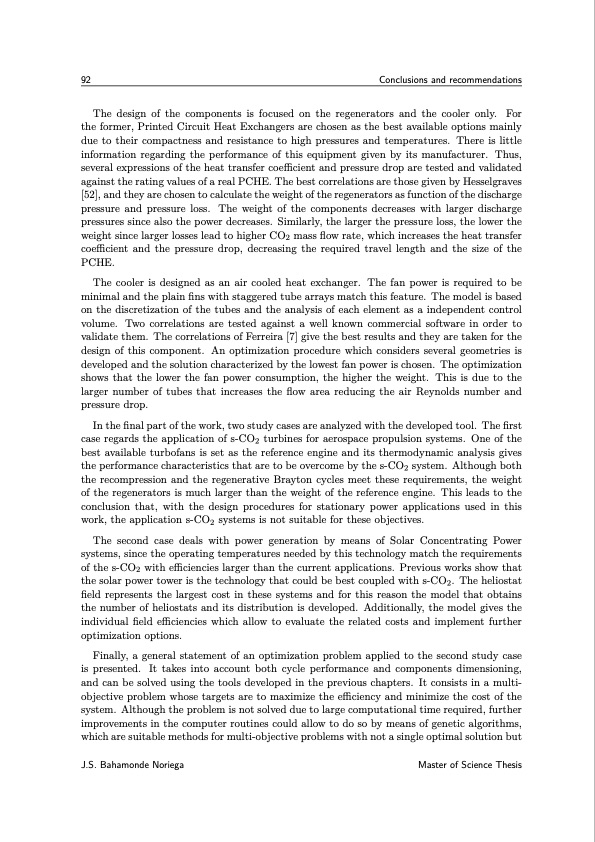 92 Conclusions and recommendations

The design of the components is focused on the regenerators and the cooler only. For the former, Printed Circuit Heat Exchangers are chosen as the best available options mainly due to their compactness and resistance to high pressures and temperatures. There is little information regarding the performance of this equipment given by its manufacturer. Thus, several expressions of the heat transfer coefficient and pressure drop are tested and validated against the rating values of a real PCHE. The best correlations are those given by Hesselgraves [52], and they are chosen to calculate the weight of the regenerators as function of the discharge pressure and pressure loss. The weight of the components decreases with larger discharge pressures since also the power decreases. Similarly, the larger the pressure loss, the lower the weight since larger losses lead to higher $CO_2$ mass flow rate, which increases the heat transfer coefficient and the pressure drop, decreasing the required travel length and the size of the PCHE.

The cooler is designed as an air cooled heat exchanger. The fan power is required to be minimal and the plain fins with staggered tube arrays match this feature. The model is based on the discretization of the tubes and the analysis of each element as a independent control volume. Two correlations are tested against a well known commercial software in order to validate them. The correlations of Ferreira [7] give the best results and they are taken for the design of this component. An optimization procedure which considers several geometries is developed and the solution characterized by the lowest fan power is chosen. The optimization shows that the lower the fan power consumption, the higher the weight. This is due to the larger number of tubes that increases the flow area reducing the air Reynolds number and pressure drop.

In the final part of the work, two study cases are analyzed with the developed tool. The first case regards the application of s-$CO_2$ turbines for aerospace propulsion systems. One of the best available turbofans is set as the reference engine and its thermodynamic analysis gives the performance characteristics that are to be overcome by the s-$CO_2$ system. Although both the recompression and the regenerative Brayton cycles meet these requirements, the weight of the regenerators is much larger than the weight of the reference engine. This leads to the conclusion that, with the design procedures for stationary power applications used in this work, the application s-$CO_2$ systems is not suitable for these objectives.

The second case deals with power generation by means of Solar Concentrating Power systems, since the operating temperatures needed by this technology match the requirements of the s-$CO_2$ with efficiencies larger than the current applications. Previous works show that the solar power tower is the technology that could be best coupled with s-$CO_2$. The heliostat field represents the largest cost in these systems and for this reason the model that obtains the number of heliostats and its distribution is developed. Additionally, the model gives the individual field efficiencies which allow to evaluate the related costs and implement further optimization options.

Finally, a general statement of an optimization problem applied to the second study case is presented. It takes into account both cycle performance and components dimensioning, and can be solved using the tools developed in the previous chapters. It consists in a multi-objective problem whose targets are to maximize the efficiency and minimize the cost of the system. Although the problem is not solved due to large computational time required, further improvements in the computer routines could allow to do so by means of genetic algorithms, which are suitable methods for multi-objective problems with not a single optimal solution but

J.S. Bahamonde Noriega Master of Science Thesis